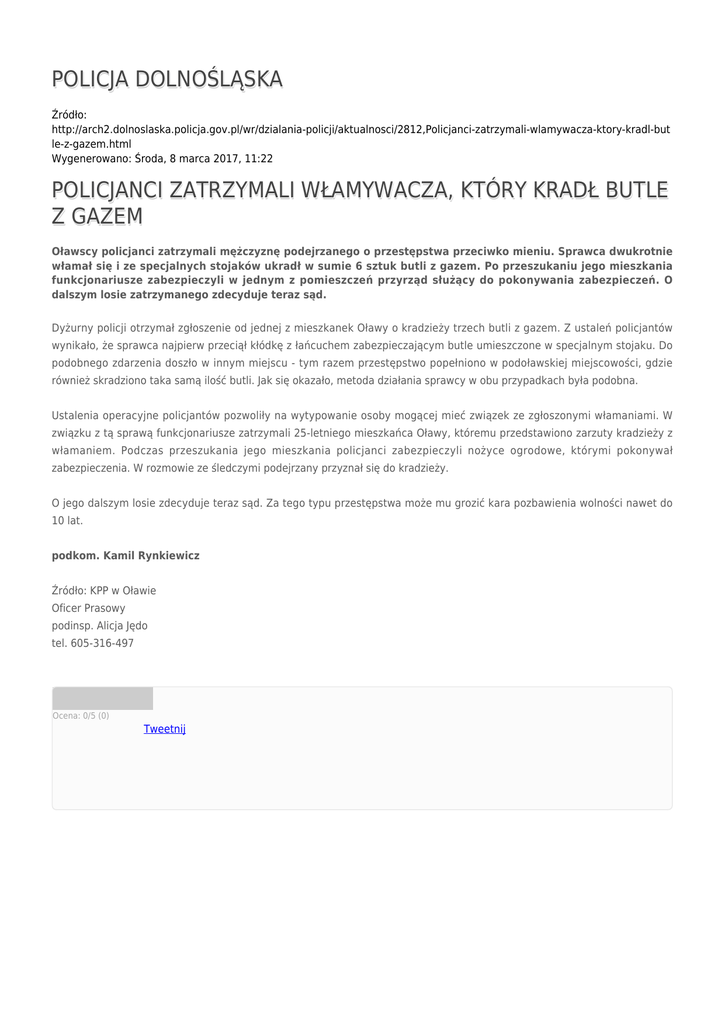 POLICJA DOLNOŚLĄSKA

Źródło: http://arch2.dolnoslaska.policja.gov.pl/wr/dzialania-policji/aktualnosci/2812,Policjanci-zatrzymali-wlamywacza-ktory-kradl-butle-z-gazem.html
Wygenerowano: Środa, 8 marca 2017, 11:22

POLICJANCI ZATRZYMALI WŁAMYWACZA, KTÓRY KRADŁ BUTLE Z GAZEM

Oławscy policjanci zatrzymali mężczyznę podejrzanego o przestępstwa przeciwko mieniu. Sprawca dwukrotnie włamał się i ze specjalnych stojaków ukradł w sumie 6 sztuk butli z gazem. Po przeszukaniu jego mieszkania funkcjonariusze zabezpieczyli w jednym z pomieszczeń przyrząd służący do pokonywania zabezpieczeń. O dalszym losie zatrzymanego zdecyduje teraz sąd.

Dyżurny policji otrzymał zgłoszenie od jednej z mieszkanek Oławy o kradzieży trzech butli z gazem. Z ustaleń policjantów wynikało, że sprawca najpierw przeciął kłódkę z łańcuchem zabezpieczającym butle umieszczone w specjalnym stojaku. Do podobnego zdarzenia doszło w innym miejscu - tym razem przestępstwo popełniono w podoławskiej miejscowości, gdzie również skradziono taka samą ilość butli. Jak się okazało, metoda działania sprawcy w obu przypadkach była podobna.

Ustalenia operacyjne policjantów pozwoliły na wytypowanie osoby mogącej mieć związek ze zgłoszonymi włamaniami. W związku z tą sprawą funkcjonariusze zatrzymali 25-letniego mieszkańca Oławy, któremu przedstawiono zarzuty kradzieży z włamaniem. Podczas przeszukania jego mieszkania policjanci zabezpieczyli nożyce ogrodowe, którymi pokonywał zabezpieczenia. W rozmowie ze śledczymi podejrzany przyznał się do kradzieży.

O jego dalszym losie zdecyduje teraz sąd. Za tego typu przestępstwa może mu grozić kara pozbawienia wolności nawet do 10 lat.

podkom. Kamil Rynkiewicz

Źródło: KPP w Oławie
Oficer Prasowy
podinsp. Alicja Jędo
tel. 605-316-497

Ocena: 0/5 (0)
Tweetnij